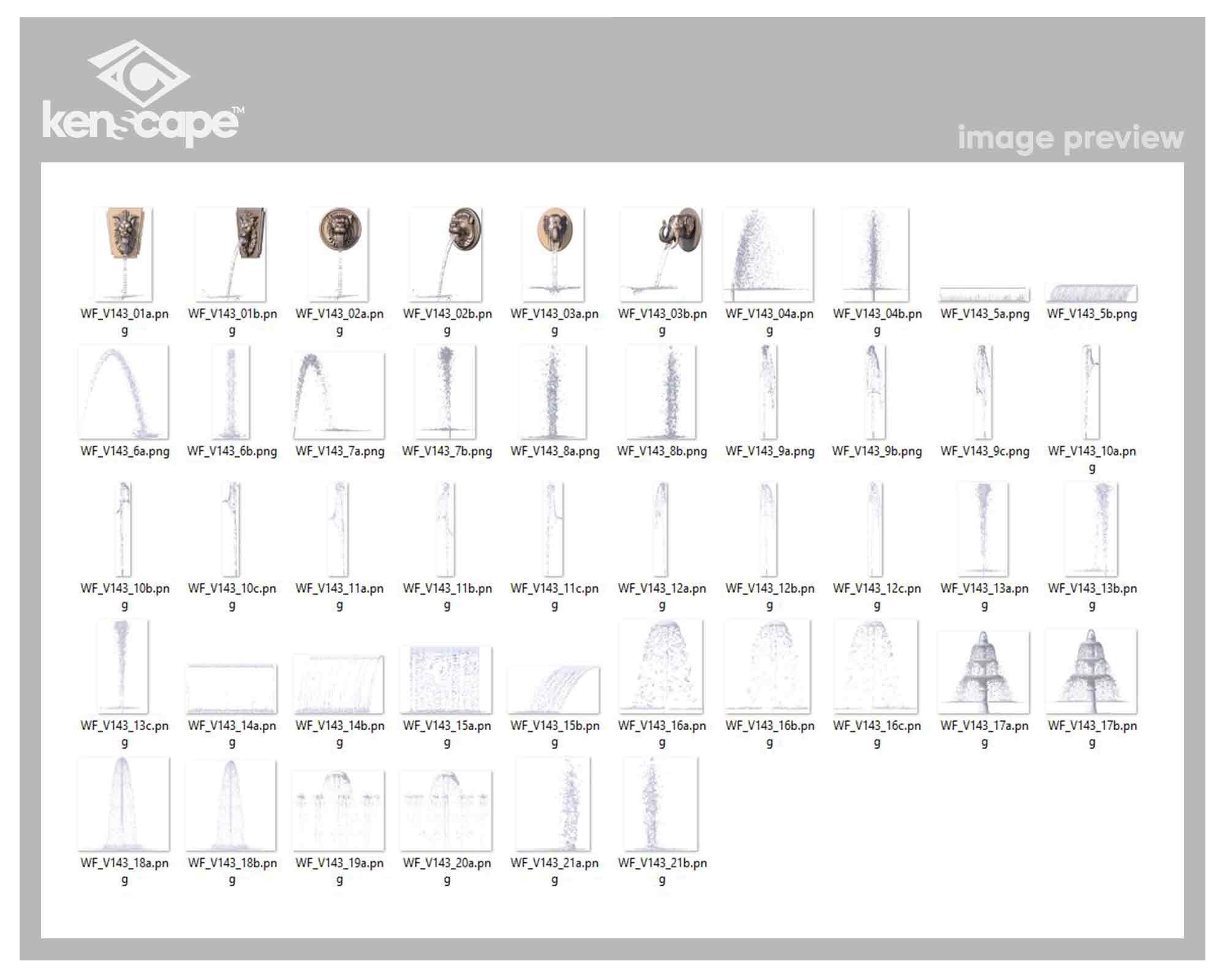 kenscape™

image preview

WF_V143_01a.png WF_V143_01b.png WF_V143_02a.png WF_V143_02b.png WF_V143_03a.png WF_V143_03b.png WF_V143_04a.png WF_V143_04b.png WF_V143_5a.png WF_V143_5b.png

WF_V143_6a.png WF_V143_6b.png WF_V143_7a.png WF_V143_7b.png WF_V143_8a.png WF_V143_8b.png WF_V143_9a.png WF_V143_9b.png WF_V143_9c.png WF_V143_10a.png

WF_V143_10b.png WF_V143_10c.png WF_V143_11a.png WF_V143_11b.png WF_V143_11c.png WF_V143_12a.png WF_V143_12b.png WF_V143_12c.png WF_V143_13a.png WF_V143_13b.png

WF_V143_13c.png WF_V143_14a.png WF_V143_14b.png WF_V143_15a.png WF_V143_15b.png WF_V143_16a.png WF_V143_16b.png WF_V143_16c.png WF_V143_17a.png WF_V143_17b.png

WF_V143_18a.png WF_V143_18b.png WF_V143_19a.png WF_V143_20a.png WF_V143_21a.png WF_V143_21b.png